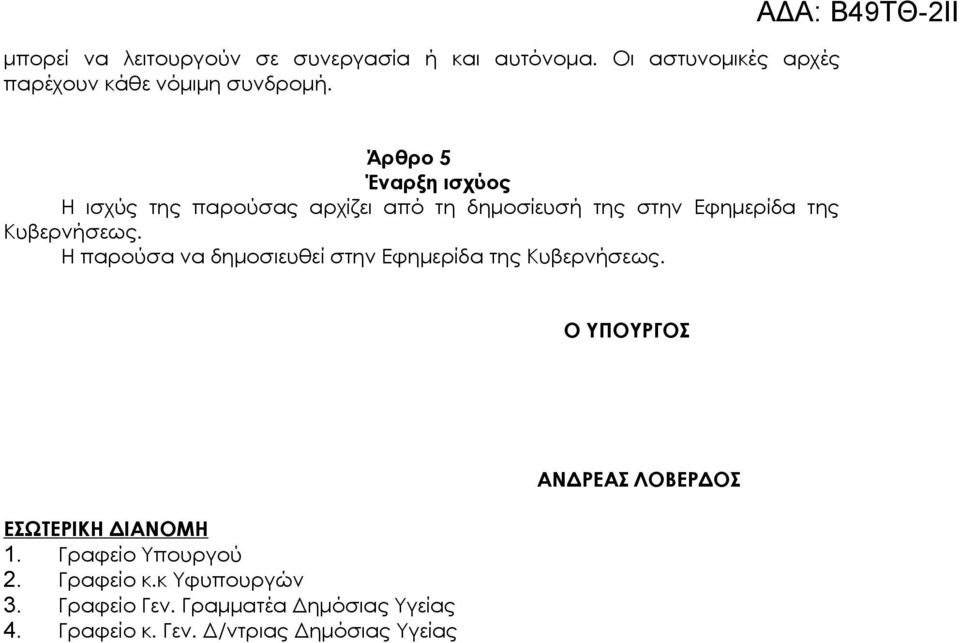 ΑΔΑ: Β49ΤΘ-2ΙΙ

μπορεί να λειτουργούν σε συνεργασία ή και αυτόνομα. Οι αστυνομικές αρχές παρέχουν κάθε νόμιμη συνδρομή.

Άρθρο 5
Έναρξη ισχύος

Η ισχύς της παρούσας αρχίζει από τη δημοσίευσή της στην Εφημερίδα της Κυβερνήσεως.

Η παρούσα να δημοσιευθεί στην Εφημερίδα της Κυβερνήσεως.

Ο ΥΠΟΥΡΓΟΣ

ΑΝΔΡΕΑΣ ΛΟΒΕΡΔΟΣ

ΕΣΩΤΕΡΙΚΗ ΔΙΑΝΟΜΗ
1. Γραφείο Υπουργού
2. Γραφείο κ.κ Υφυπουργών
3. Γραφείο Γεν. Γραμματέα Δημόσιας Υγείας
4. Γραφείο κ. Γεν. Δ/ντριας Δημόσιας Υγείας